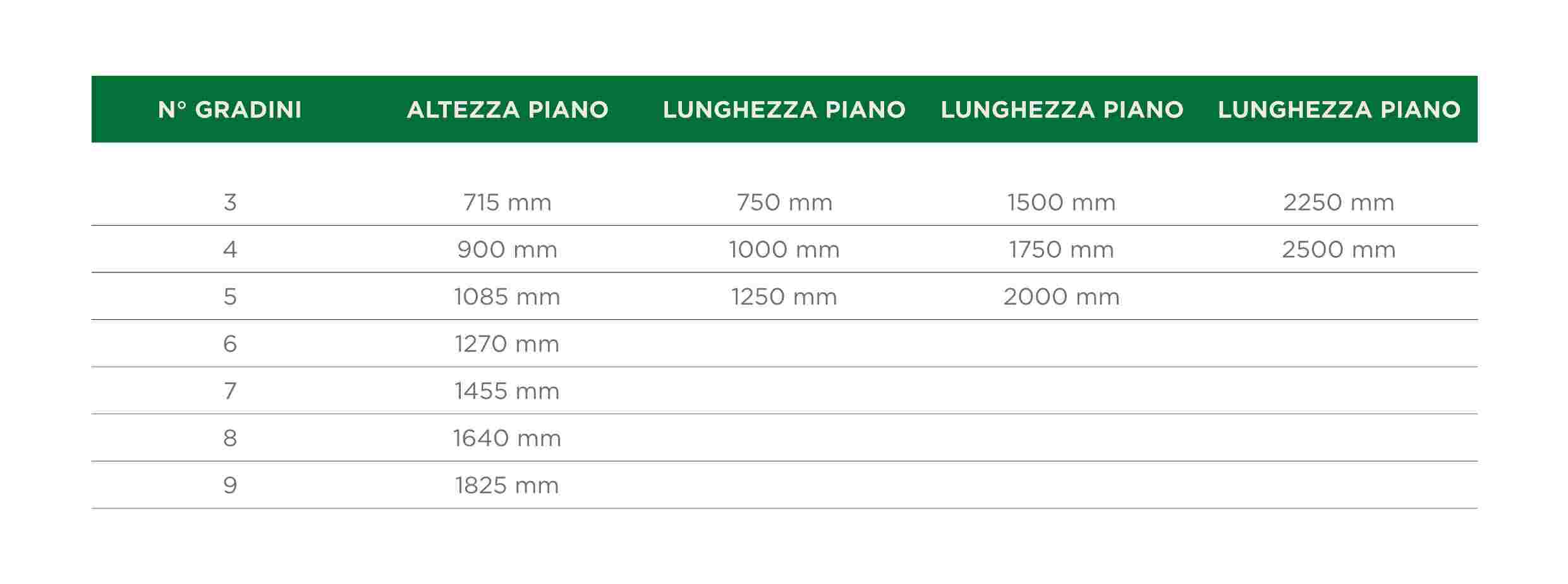 | N° GRADINI | ALTEZZA PIANO | LUNGHEZZA PIANO | LUNGHEZZA PIANO | LUNGHEZZA PIANO |
|---|---|---|---|---|
| 3 | 715 mm | 750 mm | 1500 mm | 2250 mm |
| 4 | 900 mm | 1000 mm | 1750 mm | 2500 mm |
| 5 | 1085 mm | 1250 mm | 2000 mm | |
| 6 | 1270 mm | | | |
| 7 | 1455 mm | | | |
| 8 | 1640 mm | | | |
| 9 | 1825 mm | | | |